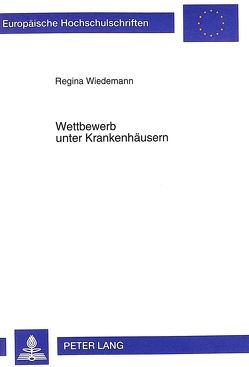 Europäische Hochschulschriften

Regina Wiedemann

Wettbewerb unter Krankenhäusern

PETER LANG